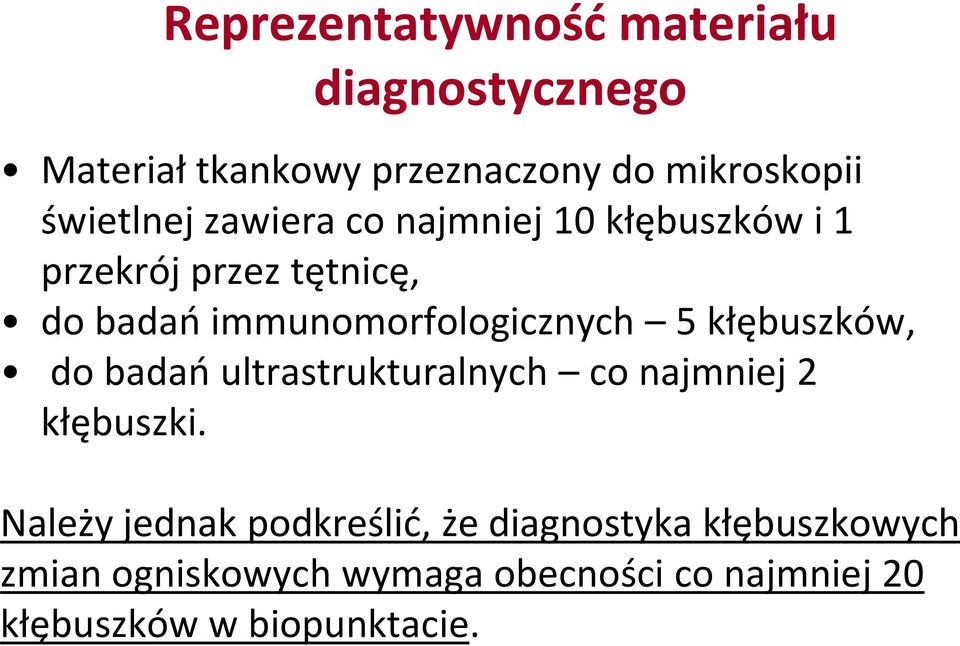 Reprezentatywność materiału diagnostycznego

• Materiał tkankowy przeznaczony do mikroskopii świetlnej zawiera co najmniej 10 kłębuszków i 1 przekrój przez tętnicę,
• do badań immunomorfologicznych – 5 kłębuszków,
• do badań ultrastrukturalnych – co najmniej 2 kłębuszki.

Należy jednak podkreślić, że diagnostyka kłębuszkowych zmian ogniskowych wymaga obecności co najmniej 20 kłębuszków w biopunktacie.